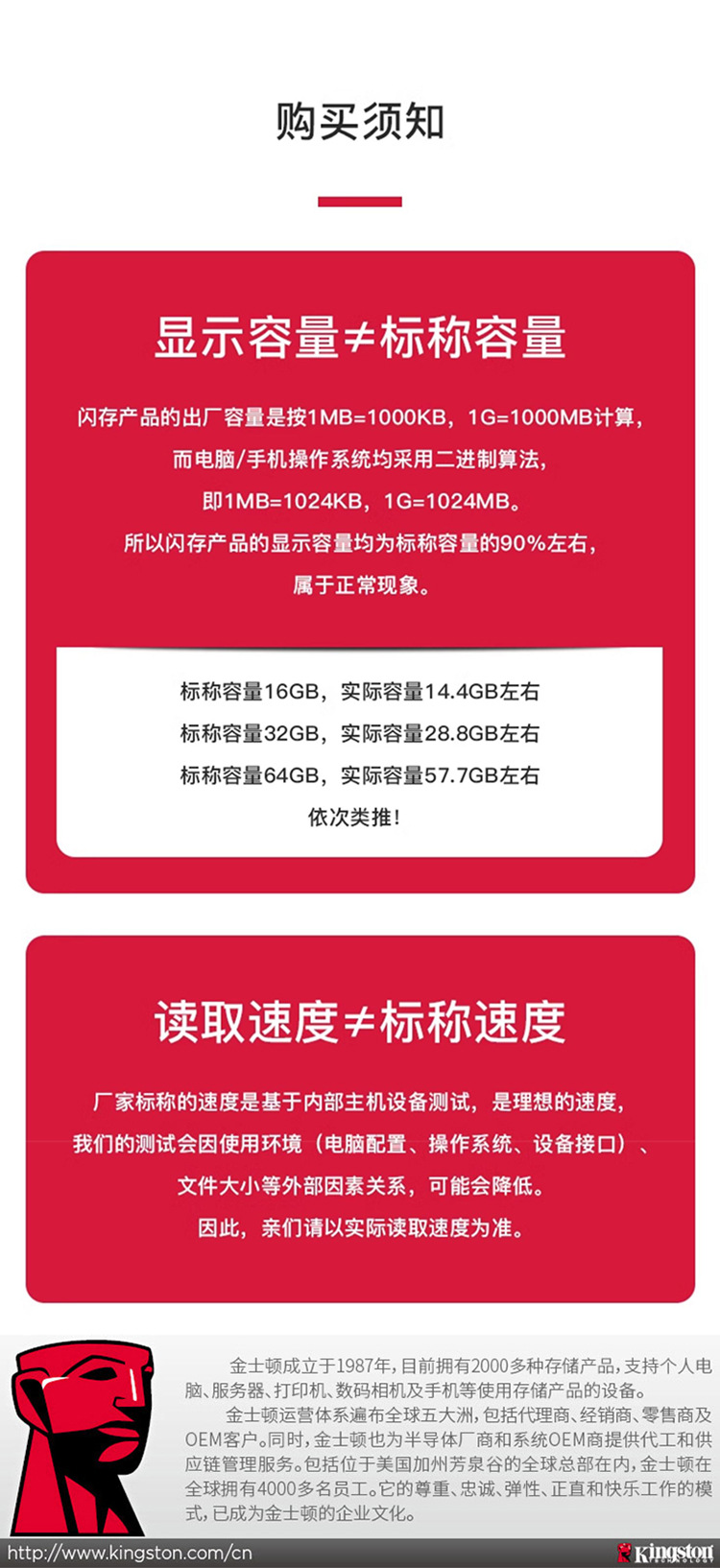 购买须知

显示容量≠标称容量

闪存产品的出厂容量是按1MB=1000KB，1G=1000MB计算，

而电脑/手机操作系统均采用二进制算法，

即1MB=1024KB，1G=1024MB。

所以闪存产品的显示容量均为标称容量的90%左右，

属于正常现象。

标称容量16GB，实际容量14.4GB左右

标称容量32GB，实际容量28.8GB左右

标称容量64GB，实际容量57.7GB左右

依次类推！

读取速度≠标称速度

厂家标称的速度是基于内部主机设备测试，是理想的速度，

我们的测试会因使用环境（电脑配置、操作系统、设备接口）、

文件大小等外部因素关系，可能会降低。

因此，亲们请以实际读取速度为准。

金士顿成立于1987年，目前拥有2000多种存储产品，支持个人电脑、服务器、打印机、数码相机及手机等使用存储产品的设备。

金士顿运营体系遍布全球五大洲，包括代理商、经销商、零售商及OEM客户。同时，金士顿也为半导体厂商和系统OEM商提供代工和供应链管理服务。包括位于美国加州芳泉谷的全球总部在内，金士顿在全球拥有4000多名员工。它的尊重、忠诚、弹性、正直和快乐工作的模式，已成为金士顿的企业文化。

http://www.kingston.com/cn

Kingston